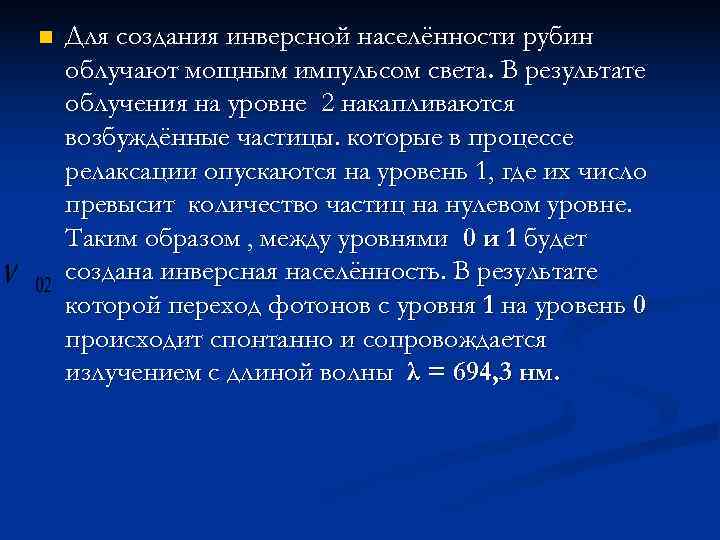 Для создания инверсной населённости рубин облучают мощным импульсом света. В результате облучения на уровне 2 накапливаются возбуждённые частицы. которые в процессе релаксации опускаются на уровень 1, где их число превысит количество частиц на нулевом уровне. Таким образом , между уровнями 0 и 1 будет создана инверсная населённость. В результате которой переход фотонов с уровня 1 на уровень 0 происходит спонтанно и сопровождается излучением с длиной волны $\lambda = 694{,}3$ нм.

$\nu_{02}$